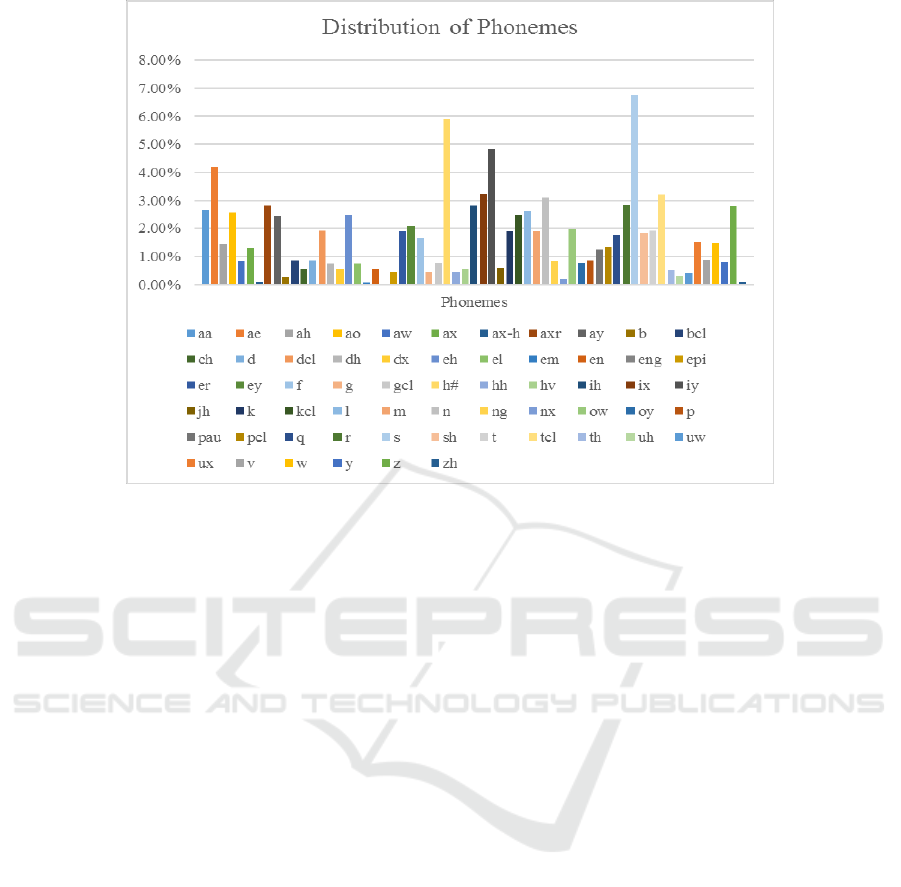 Distribution of Phonemes

8.00%
7.00%
6.00%
5.00%
4.00%
3.00%
2.00%
1.00%
0.00%

Phonemes

aa ae ah ao aw ax ax-h axr ay b bcl
ch d dcl dh dx eh el em en eng epi
er ey f g gcl h# hh hv ih ix iy
jh k kcl l m n ng nx ow oy p
pau pcl q r s sh t tcl th uh uw
ux v w y z zh

SCITEPRESS
SCIENCE AND TECHNOLOGY PUBLICATIONS